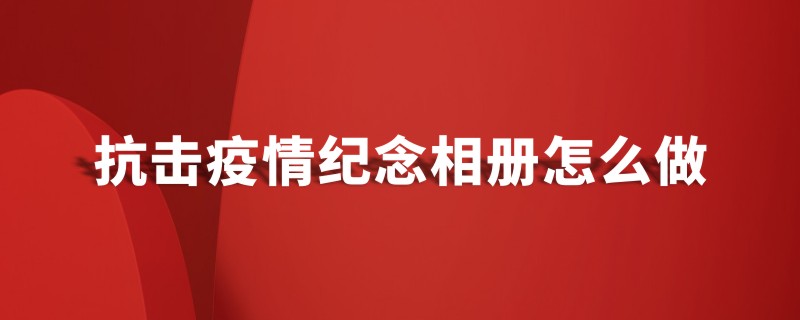 抗击疫情纪念相册怎么做